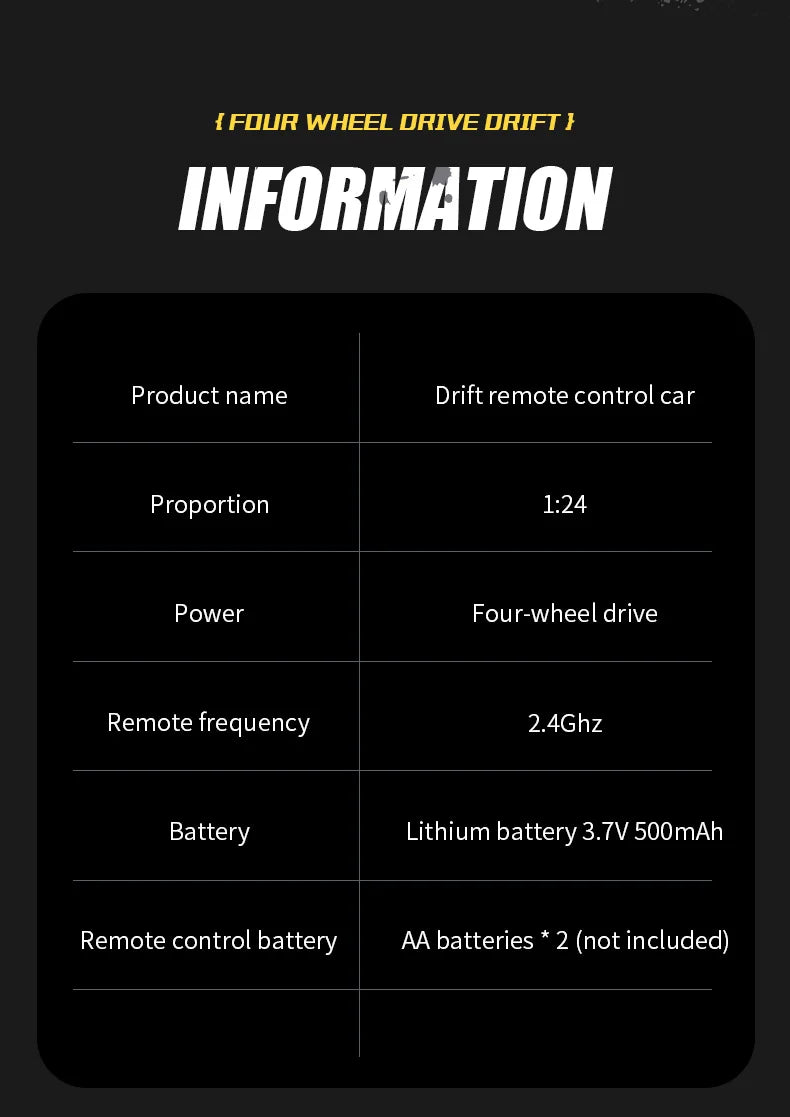 { FOUR WHEEL DRIVE DRIFT }

INFORMATION

| Product name | Drift remote control car |
|---|---|
| Proportion | 1:24 |
| Power | Four-wheel drive |
| Remote frequency | 2.4Ghz |
| Battery | Lithium battery 3.7V 500mAh |
| Remote control battery | AA batteries * 2 (not included) |